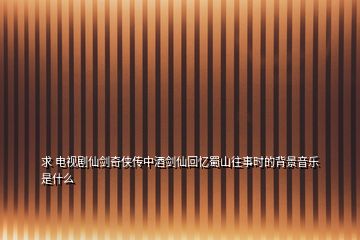 求 电视剧仙剑奇侠传中酒剑仙回忆蜀山往事时的背景音乐是什么